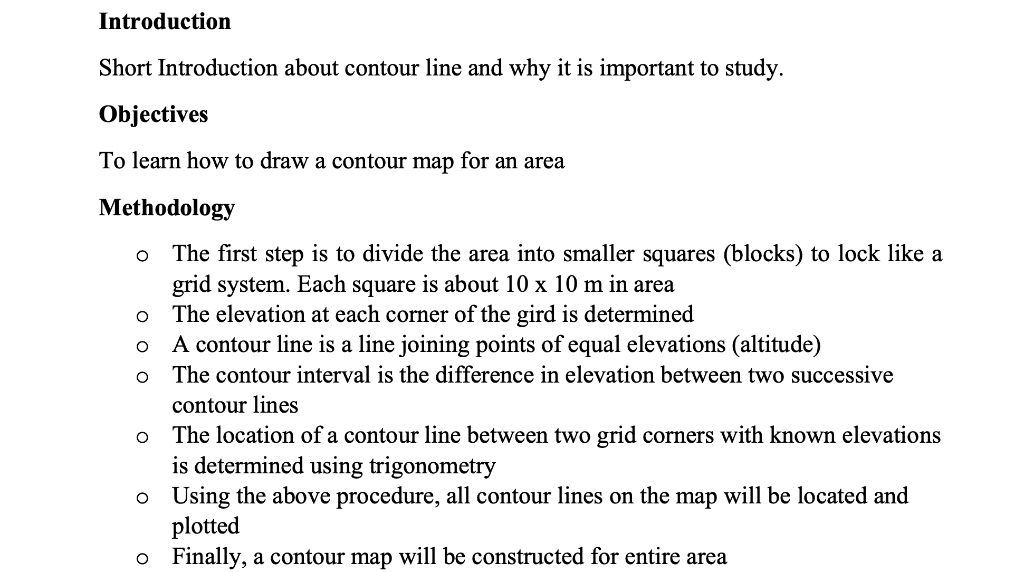 **Introduction**

Short Introduction about contour line and why it is important to study.

**Objectives**

To learn how to draw a contour map for an area

**Methodology**

o The first step is to divide the area into smaller squares (blocks) to lock like a grid system. Each square is about 10 x 10 m in area
o The elevation at each corner of the gird is determined
o A contour line is a line joining points of equal elevations (altitude)
o The contour interval is the difference in elevation between two successive contour lines
o The location of a contour line between two grid corners with known elevations is determined using trigonometry
o Using the above procedure, all contour lines on the map will be located and plotted
o Finally, a contour map will be constructed for entire area